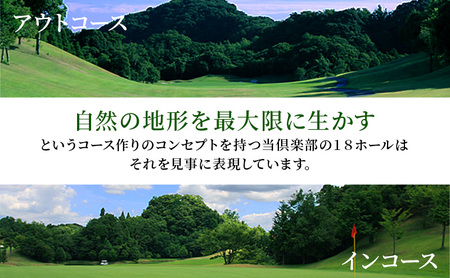 アウトコース

自然の地形を最大限に生かす

というコース作りのコンセプトを持つ当倶楽部の18ホールは
それを見事に表現しています。

インコース